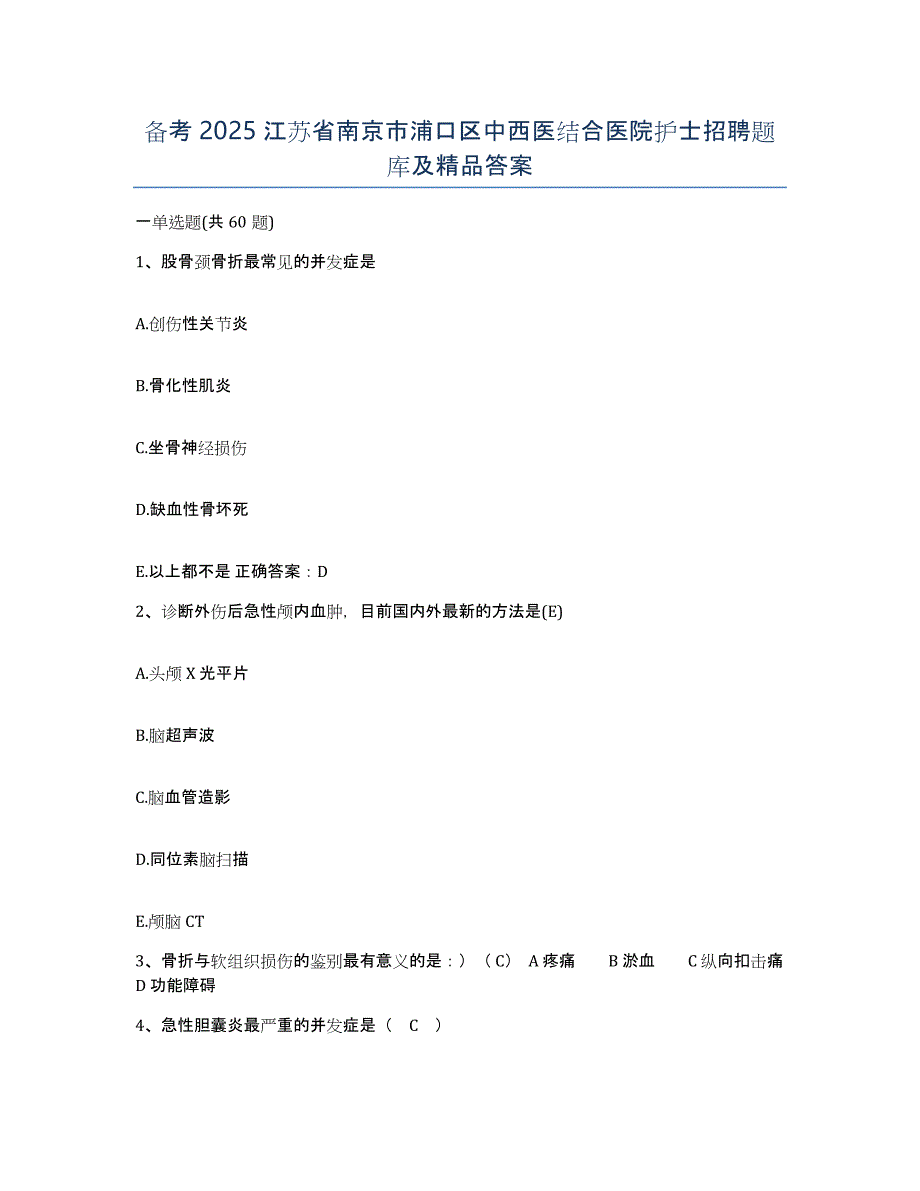 备考 2025 江苏省南京市浦口区中西医结合医院护士招聘题库及精品答案

一单选题(共 60 题)

1、股骨颈骨折最常见的并发症是

A.创伤性关节炎

B.骨化性肌炎

C.坐骨神经损伤

D.缺血性骨坏死

E.以上都不是 正确答案：D

2、诊断外伤后急性颅内血肿，目前国内外最新的方法是(E)

A.头颅 X 光平片

B.脑超声波

C.脑血管造影

D.同位素脑扫描

E.颅脑 CT

3、骨折与软组织损伤的鉴别最有意义的是：）（C） A 疼痛 B 淤血 C 纵向扣击痛 D 功能障碍

4、急性胆囊炎最严重的并发症是（ C ）